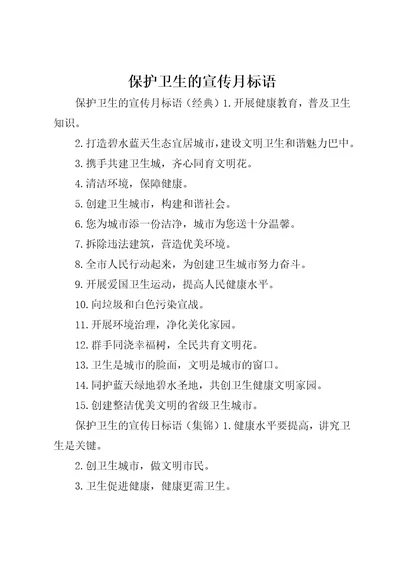 保护卫生的宣传月标语

保护卫生的宣传月标语（经典）1.开展健康教育，普及卫生知识。

2.打造碧水蓝天生态宜居城市，建设文明卫生和谐魅力巴中。

3.携手共建卫生城，齐心同育文明花。

4.清洁环境，保障健康。

5.创建卫生城市，构建和谐社会。

6.您为城市添一份洁净，城市为您送十分温馨。

7.拆除违法建筑，营造优美环境。

8.全市人民行动起来，为创建卫生城市努力奋斗。

9.开展爱国卫生运动，提高人民健康水平。

10.向垃圾和白色污染宣战。

11.开展环境治理，净化美化家园。

12.群手同浇幸福树，全民共育文明花。

13.卫生是城市的脸面，文明是城市的窗口。

14.同护蓝天绿地碧水圣地，共创卫生健康文明家园。

15.创建整洁优美文明的省级卫生城市。

保护卫生的宣传日标语（集锦）1.健康水平要提高，讲究卫生是关键。

2.创卫生城市，做文明市民。

3.卫生促进健康，健康更需卫生。